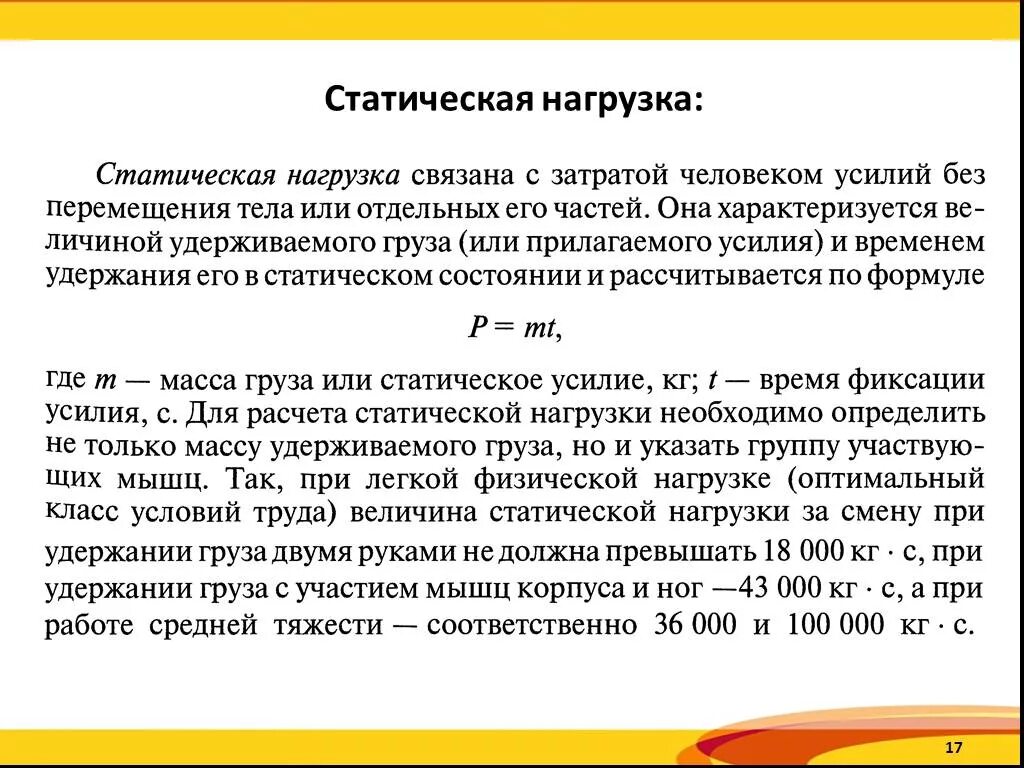 Статическая нагрузка:

Статическая нагрузка связана с затратой человеком усилий без перемещения тела или отдельных его частей. Она характеризуется величиной удерживаемого груза (или прилагаемого усилия) и временем удержания его в статическом состоянии и рассчитывается по формуле

$P = mt$,

где $m$ — масса груза или статическое усилие, кг; $t$ — время фиксации усилия, с. Для расчета статической нагрузки необходимо определить не только массу удерживаемого груза, но и указать группу участвующих мышц. Так, при легкой физической нагрузке (оптимальный класс условий труда) величина статической нагрузки за смену при удержании груза двумя руками не должна превышать 18 000 кг · с, при удержании груза с участием мышц корпуса и ног —43 000 кг · с, а при работе средней тяжести — соответственно 36 000 и 100 000 кг · с.

17